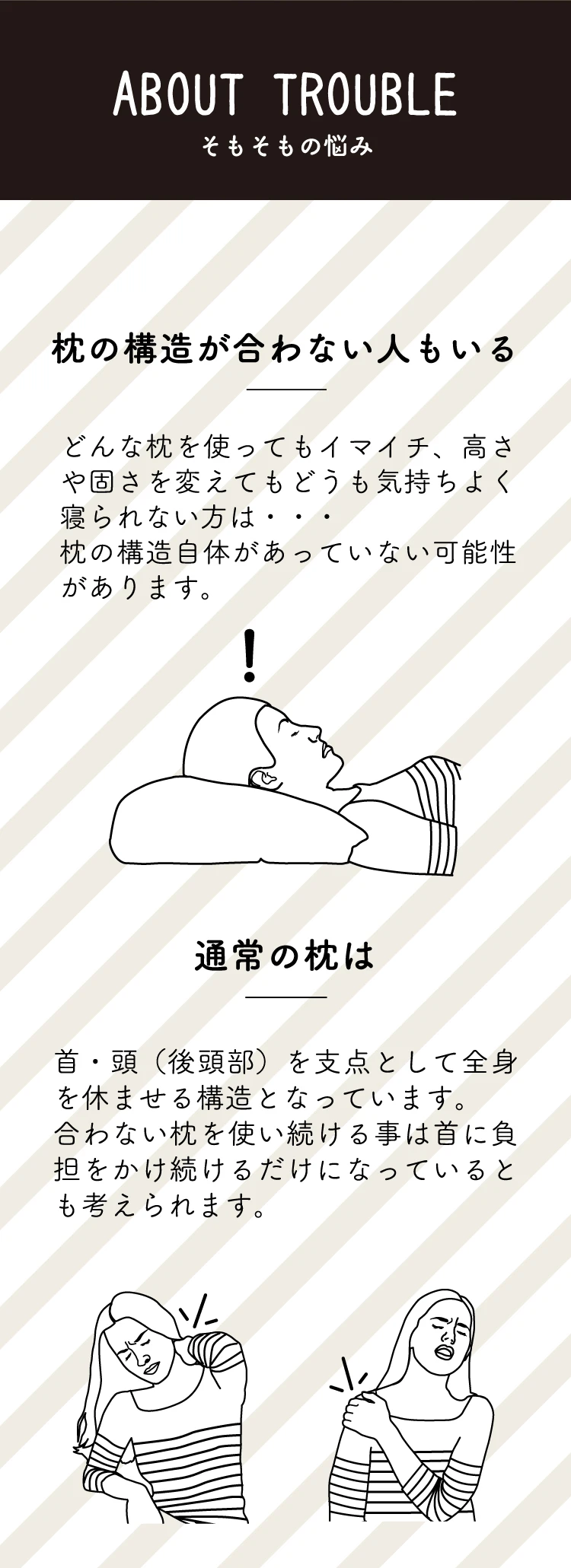 ABOUT TROUBLE
そもそもの悩み

枕の構造が合わない人もいる

どんな枕を使ってもイマイチ、高さや固さを変えてもどうも気持ちよく寝られない方は・・・
枕の構造自体があっていない可能性があります。

!

通常の枕は

首・頭（後頭部）を支点として全身を休ませる構造となっています。
合わない枕を使い続ける事は首に負担をかけ続けるだけになっているとも考えられます。